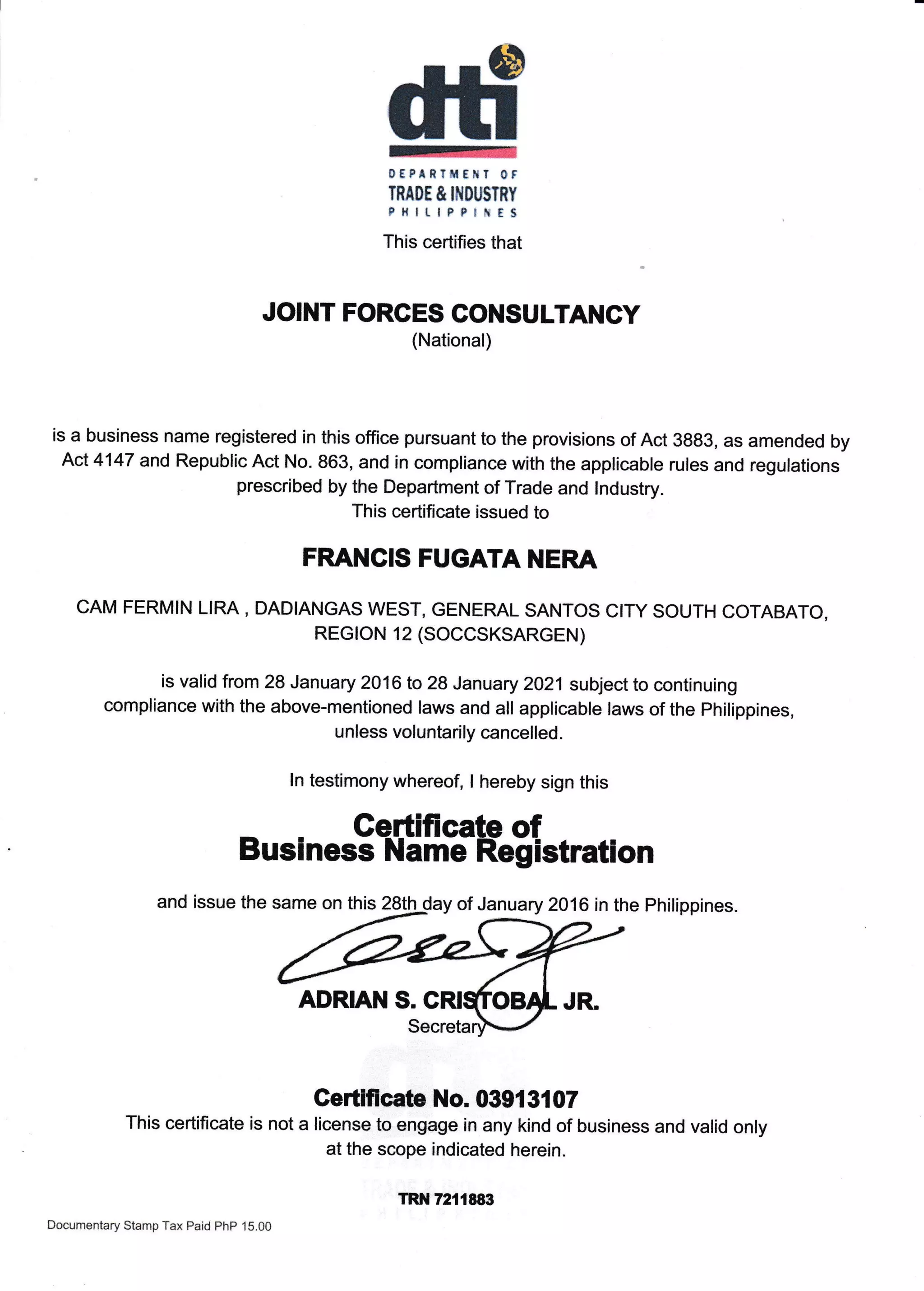 dti
DEPARTMENT OF
TRADE & INDUSTRY
PHILIPPINES

This certifies that

JOINT FORCES CONSULTANCY
(National)

is a business name registered in this office pursuant to the provisions of Act 3883, as amended by Act 4147 and Republic Act No. 863, and in compliance with the applicable rules and regulations prescribed by the Department of Trade and Industry.
This certificate issued to

FRANCIS FUGATA NERA

CAM FERMIN LIRA , DADIANGAS WEST, GENERAL SANTOS CITY SOUTH COTABATO, REGION 12 (SOCCSKSARGEN)

is valid from 28 January 2016 to 28 January 2021 subject to continuing compliance with the above-mentioned laws and all applicable laws of the Philippines, unless voluntarily cancelled.

In testimony whereof, I hereby sign this

Certificate of
Business Name Registration

and issue the same on this 28th day of January 2016 in the Philippines.

ADRIAN S. CRISTOBAL JR.
Secretary

Certificate No. 03913107
This certificate is not a license to engage in any kind of business and valid only at the scope indicated herein.

TRN 7211883

Documentary Stamp Tax Paid PhP 15.00